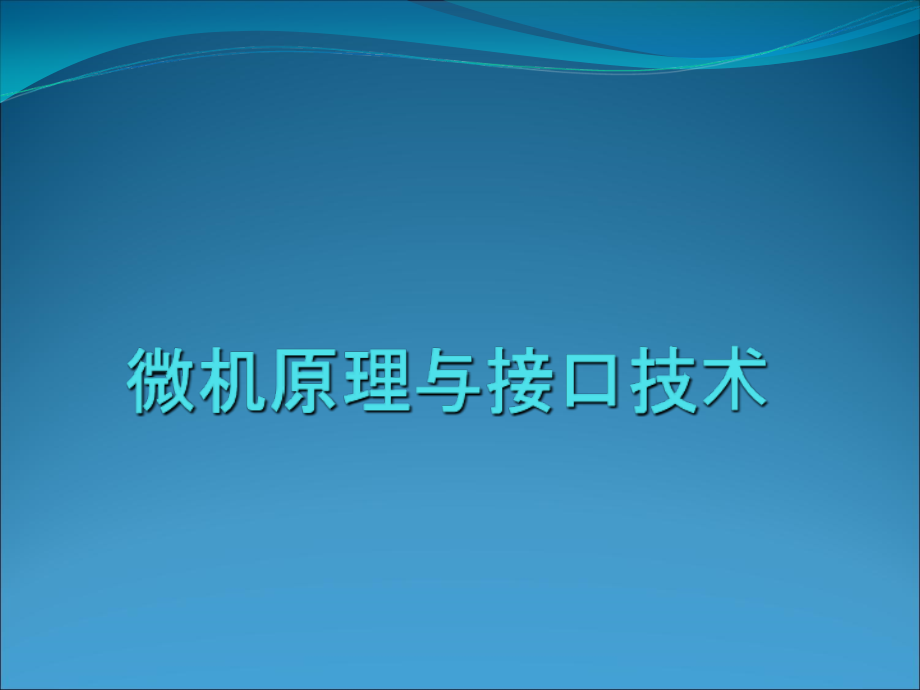 微机原理与接口技术